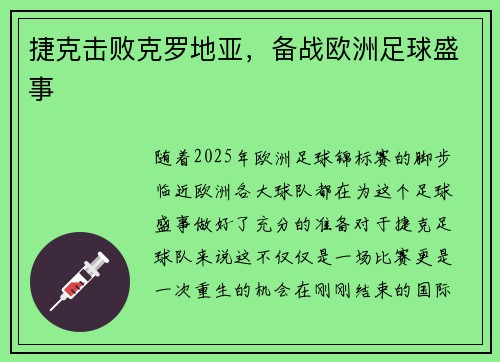 捷克击败克罗地亚，备战欧洲足球盛事

随着2025年欧洲足球锦标赛的脚步临近欧洲各大球队都在为这个足球盛事做好了充分的准备对于捷克足球队来说这不仅仅是一场比赛更是一次重生的机会在刚刚结束的国际